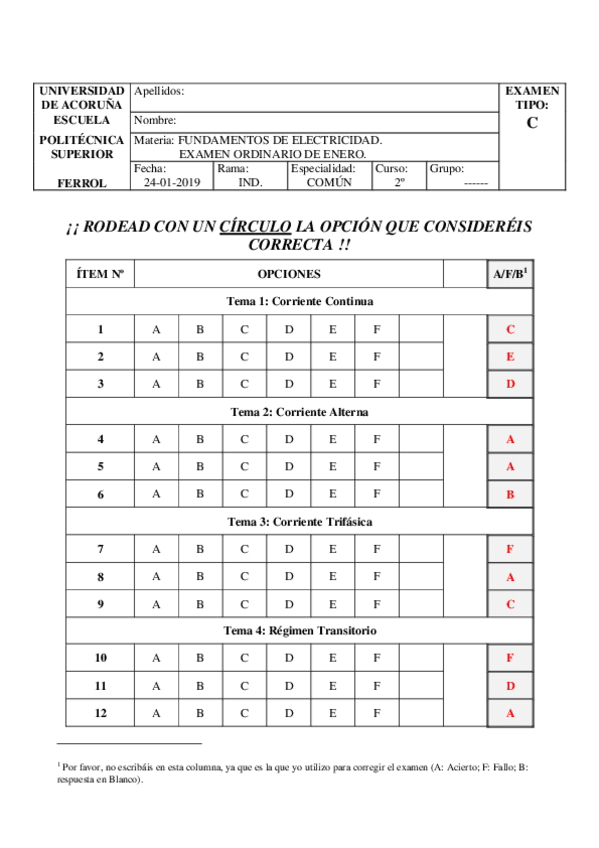 | UNIVERSIDAD DE ACORUÑA ESCUELA POLITÉCNICA SUPERIOR FERROL | Apellidos: | | | | | EXAMEN TIPO: C |
|---|---|---|---|---|---|---|
| | Nombre: | | | | | |
| | Materia: FUNDAMENTOS DE ELECTRICIDAD. EXAMEN ORDINARIO DE ENERO. | | | | | |
| | Fecha: 24-01-2019 | Rama: IND. | Especialidad: COMÚN | Curso: 2º | Grupo: ------ | |

¡¡ RODEAD CON UN CÍRCULO LA OPCIÓN QUE CONSIDERÉIS CORRECTA !!

| ÍTEM Nº | OPCIONES | | | | | | | | A/F/B$^1$ |
|---|---|---|---|---|---|---|---|---|---|
| Tema 1: Corriente Continua | | | | | | | | | |
| 1 | A | B | C | D | E | F | | | C |
| 2 | A | B | C | D | E | F | | | E |
| 3 | A | B | C | D | E | F | | | D |
| Tema 2: Corriente Alterna | | | | | | | | | |
| 4 | A | B | C | D | E | F | | | A |
| 5 | A | B | C | D | E | F | | | A |
| 6 | A | B | C | D | E | F | | | B |
| Tema 3: Corriente Trifásica | | | | | | | | | |
| 7 | A | B | C | D | E | F | | | F |
| 8 | A | B | C | D | E | F | | | A |
| 9 | A | B | C | D | E | F | | | C |
| Tema 4: Régimen Transitorio | | | | | | | | | |
| 10 | A | B | C | D | E | F | | | F |
| 11 | A | B | C | D | E | F | | | D |
| 12 | A | B | C | D | E | F | | | A |

$^1$ Por favor, no escribáis en esta columna, ya que es la que yo utilizo para corregir el examen (A: Acierto; F: Fallo; B: respuesta en Blanco).